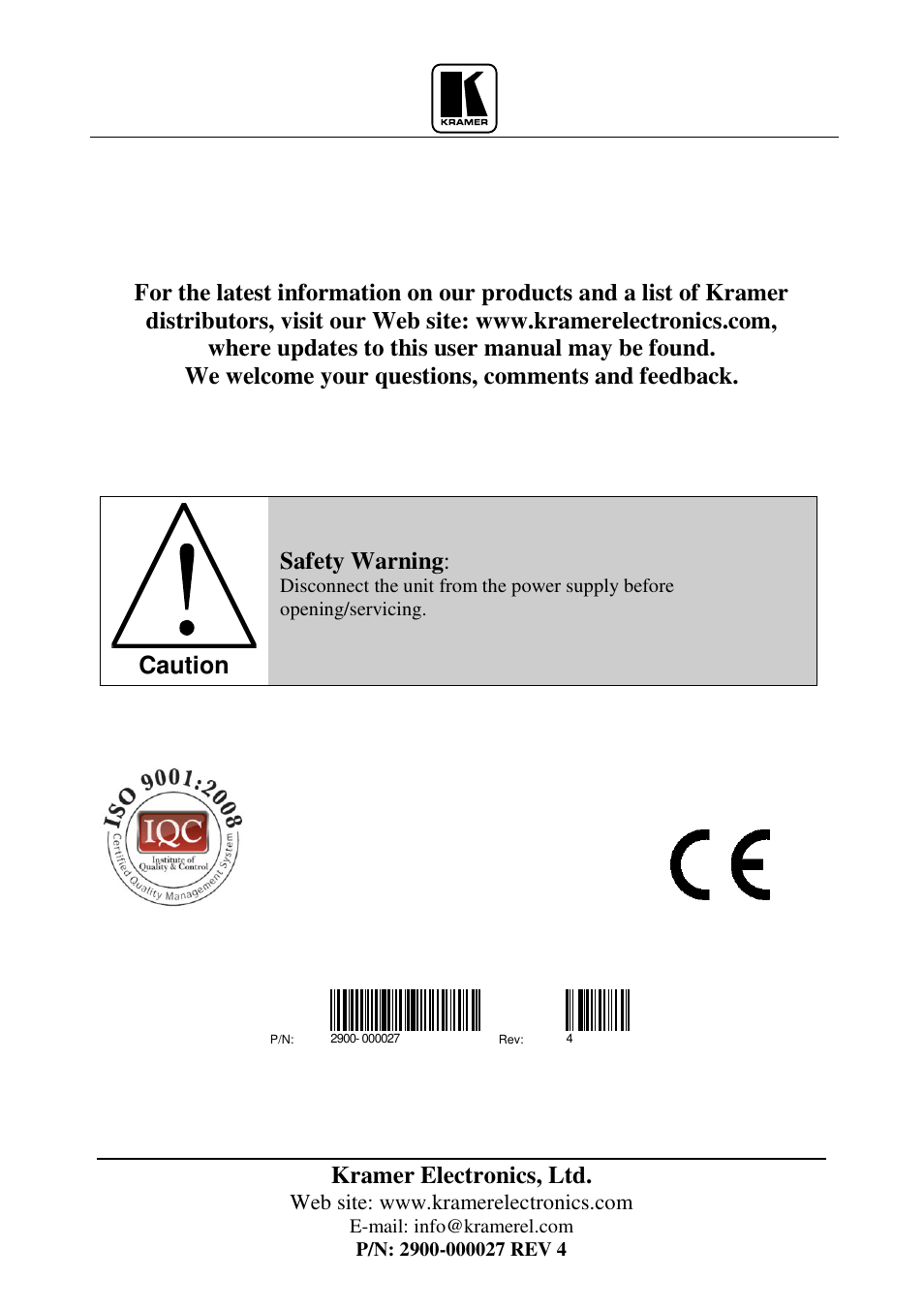 KRAMER

For the latest information on our products and a list of Kramer distributors, visit our Web site: www.kramerelectronics.com, where updates to this user manual may be found.
We welcome your questions, comments and feedback.

Caution

Safety Warning:
Disconnect the unit from the power supply before opening/servicing.

ISO 9001:2008
IQC
Institute of Quality & Control
Certified Quality Management System

CE

P/N: 2900- 000027 Rev: 4

Kramer Electronics, Ltd.
Web site: www.kramerelectronics.com
E-mail: info@kramerel.com
P/N: 2900-000027 REV 4